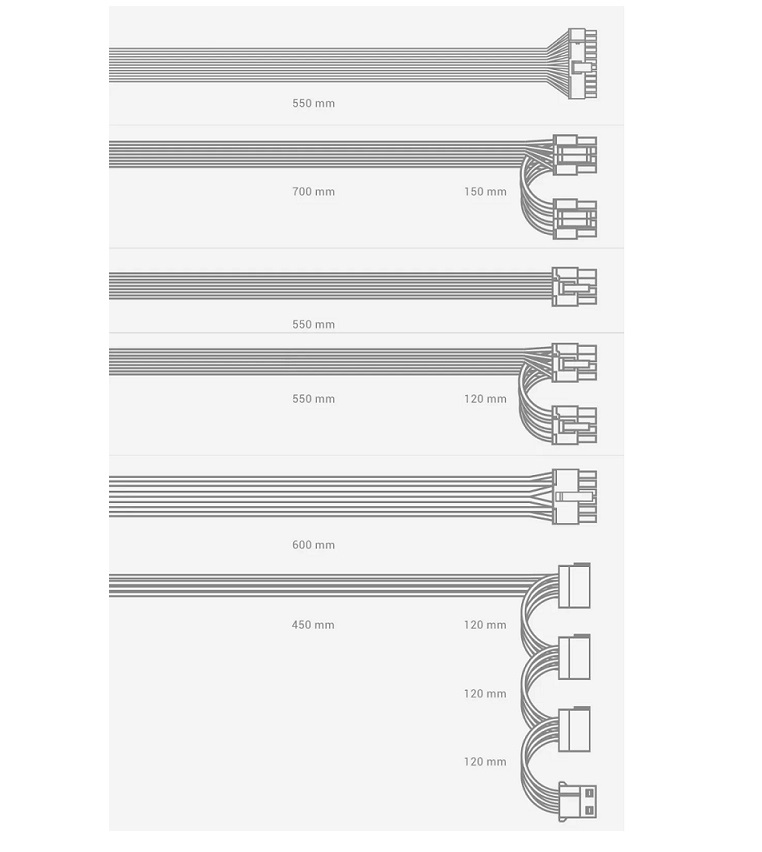 550 mm

700 mm
150 mm

550 mm

550 mm
120 mm

600 mm

450 mm
120 mm
120 mm
120 mm